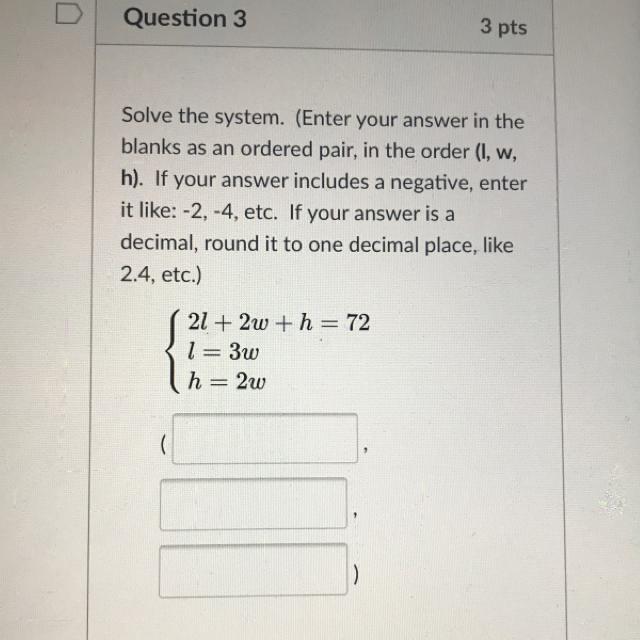 Question 3

3 pts

Solve the system. (Enter your answer in the blanks as an ordered pair, in the order (l, w, h). If your answer includes a negative, enter it like: -2, -4, etc. If your answer is a decimal, round it to one decimal place, like 2.4, etc.)

$\begin{cases} 2l + 2w + h = 72 \\ l = 3w \\ h = 2w \end{cases}$

( ,

,

)